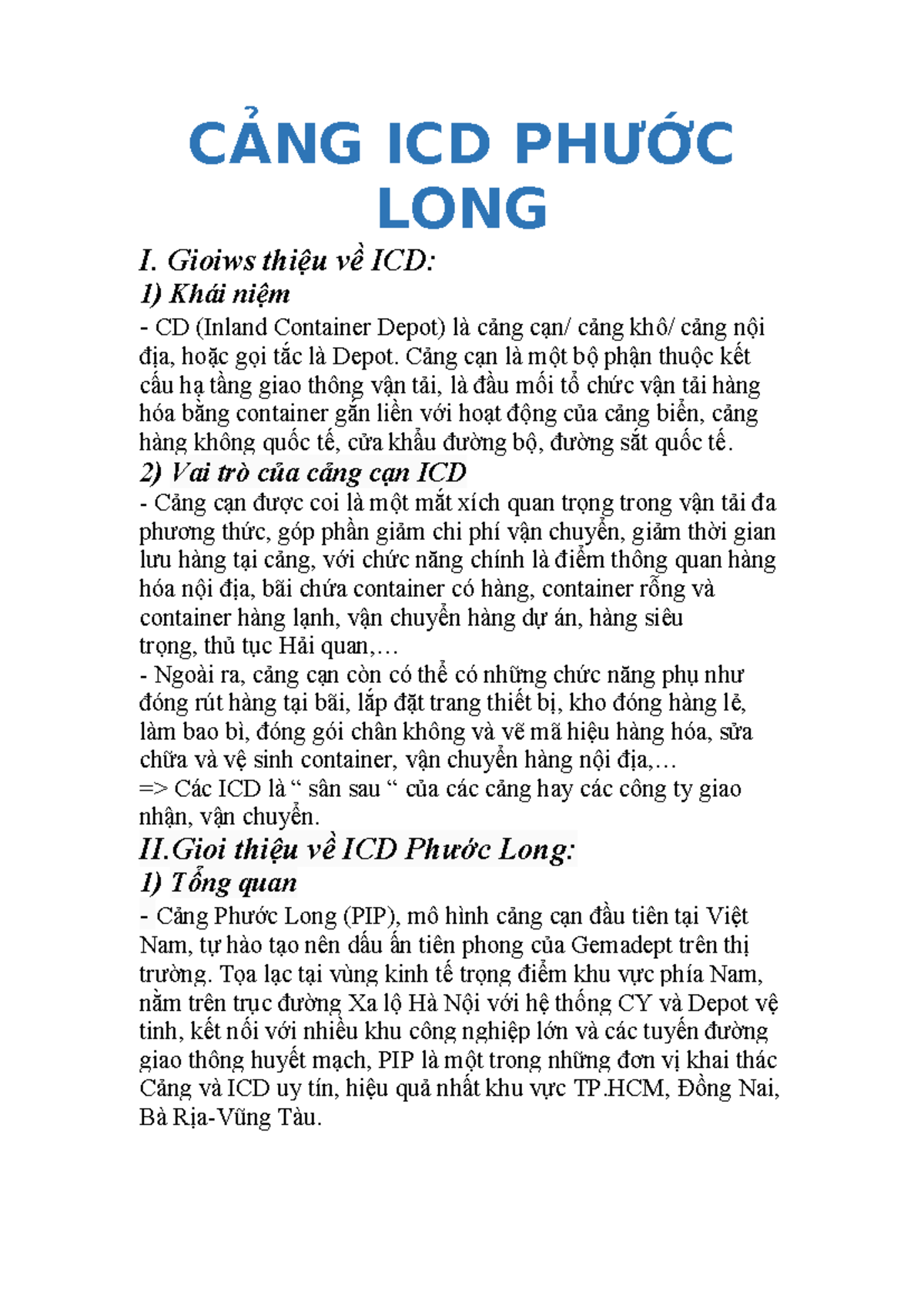 CẢNG ICD PHƯỚC LONG

I. Gioiws thiệu về ICD:

1) Khái niệm

- CD (Inland Container Depot) là cảng cạn/ cảng khô/ cảng nội địa, hoặc gọi tắc là Depot. Cảng cạn là một bộ phận thuộc kết cấu hạ tầng giao thông vận tải, là đầu mối tổ chức vận tải hàng hóa bằng container gắn liền với hoạt động của cảng biển, cảng hàng không quốc tế, cửa khẩu đường bộ, đường sắt quốc tế.

2) Vai trò của cảng cạn ICD

- Cảng cạn được coi là một mắt xích quan trọng trong vận tải đa phương thức, góp phần giảm chi phí vận chuyển, giảm thời gian lưu hàng tại cảng, với chức năng chính là điểm thông quan hàng hóa nội địa, bãi chứa container có hàng, container rỗng và container hàng lạnh, vận chuyển hàng dự án, hàng siêu trọng, thủ tục Hải quan,…

- Ngoài ra, cảng cạn còn có thể có những chức năng phụ như đóng rút hàng tại bãi, lắp đặt trang thiết bị, kho đóng hàng lẻ, làm bao bì, đóng gói chân không và vẽ mã hiệu hàng hóa, sửa chữa và vệ sinh container, vận chuyển hàng nội địa,…

=> Các ICD là “ sân sau “ của các cảng hay các công ty giao nhận, vận chuyển.

II.Gioi thiệu về ICD Phước Long:

1) Tổng quan

- Cảng Phước Long (PIP), mô hình cảng cạn đầu tiên tại Việt Nam, tự hào tạo nên dấu ấn tiên phong của Gemadept trên thị trường. Tọa lạc tại vùng kinh tế trọng điểm khu vực phía Nam, nằm trên trục đường Xa lộ Hà Nội với hệ thống CY và Depot vệ tinh, kết nối với nhiều khu công nghiệp lớn và các tuyến đường giao thông huyết mạch, PIP là một trong những đơn vị khai thác Cảng và ICD uy tín, hiệu quả nhất khu vực TP.HCM, Đồng Nai, Bà Rịa-Vũng Tàu.